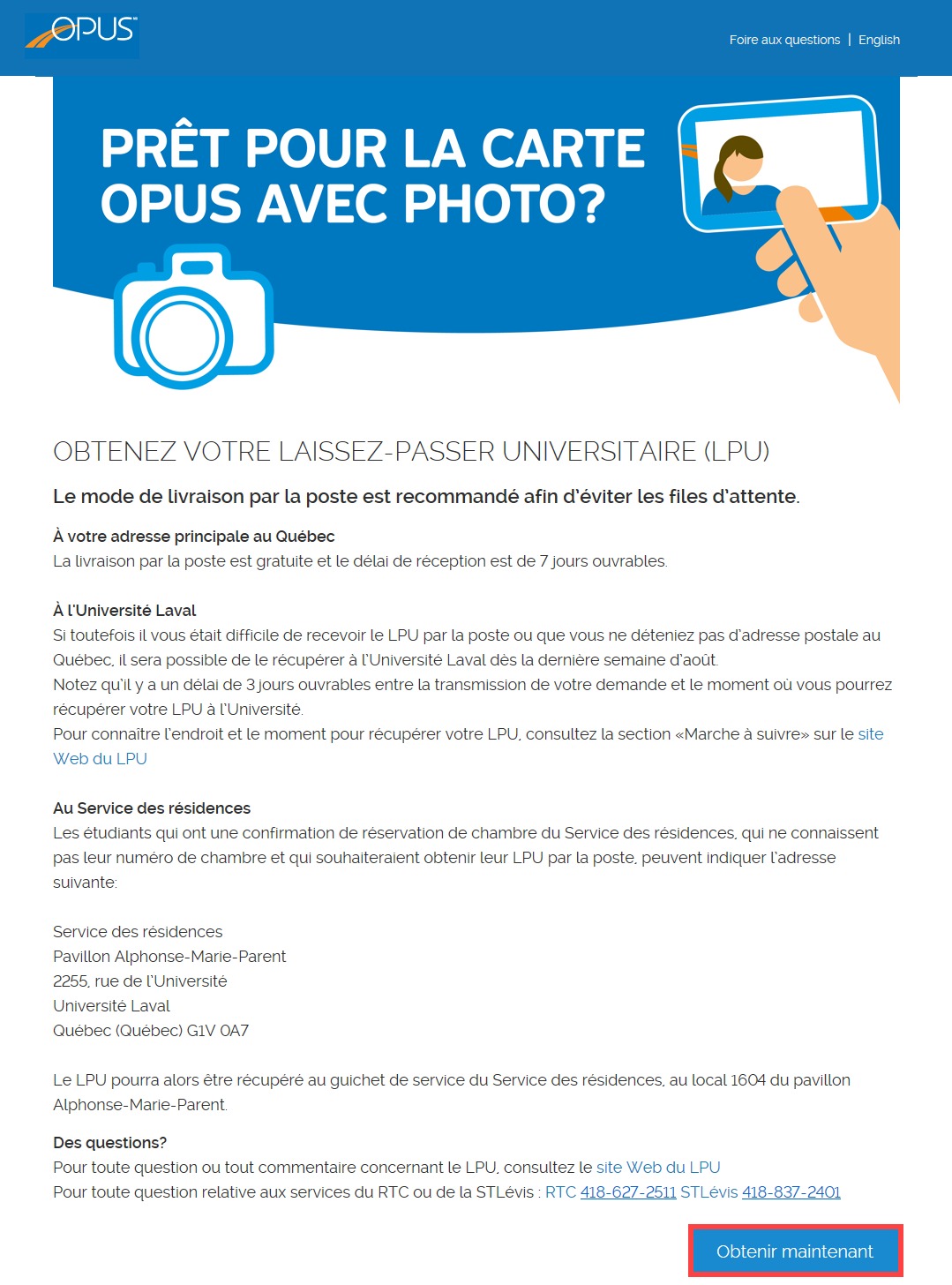 OPUS

Foire aux questions | English

PRÊT POUR LA CARTE OPUS AVEC PHOTO?

OBTENEZ VOTRE LAISSEZ-PASSER UNIVERSITAIRE (LPU)

Le mode de livraison par la poste est recommandé afin d'éviter les files d'attente.

À votre adresse principale au Québec
La livraison par la poste est gratuite et le délai de réception est de 7 jours ouvrables.

À l'Université Laval
Si toutefois il vous était difficile de recevoir le LPU par la poste ou que vous ne déteniez pas d'adresse postale au Québec, il sera possible de le récupérer à l'Université Laval dès la dernière semaine d'août.
Notez qu'il y a un délai de 3 jours ouvrables entre la transmission de votre demande et le moment où vous pourrez récupérer votre LPU à l'Université.
Pour connaître l'endroit et le moment pour récupérer votre LPU, consultez la section «Marche à suivre» sur le site Web du LPU

Au Service des résidences
Les étudiants qui ont une confirmation de réservation de chambre du Service des résidences, qui ne connaissent pas leur numéro de chambre et qui souhaiteraient obtenir leur LPU par la poste, peuvent indiquer l'adresse suivante:

Service des résidences
Pavillon Alphonse-Marie-Parent
2255, rue de l'Université
Université Laval
Québec (Québec) G1V 0A7

Le LPU pourra alors être récupéré au guichet de service du Service des résidences, au local 1604 du pavillon Alphonse-Marie-Parent.

Des questions?
Pour toute question ou tout commentaire concernant le LPU, consultez le site Web du LPU
Pour toute question relative aux services du RTC ou de la STLévis : RTC 418-627-2511 STLévis 418-837-2401

Obtenir maintenant